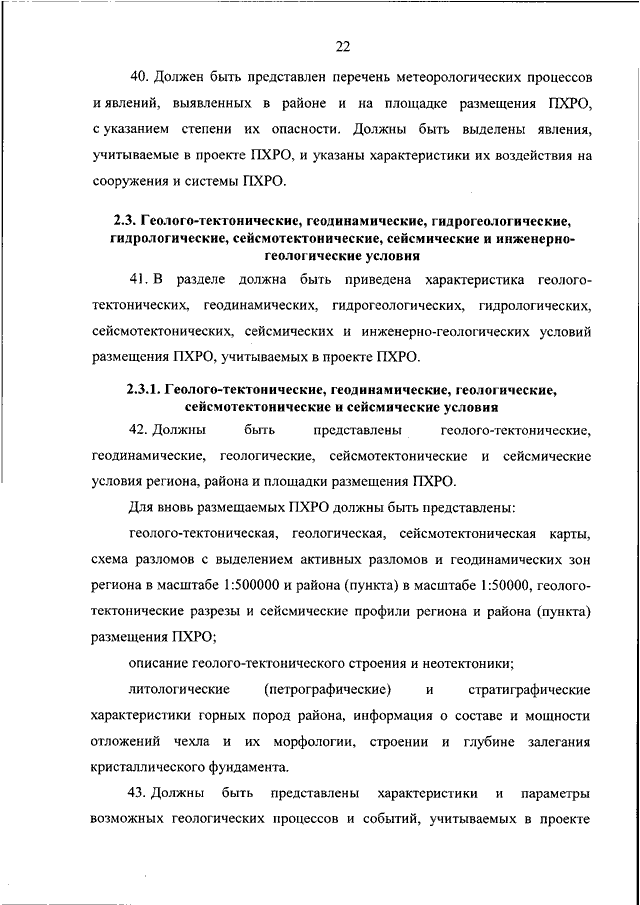 22

40. Должен быть представлен перечень метеорологических процессов и явлений, выявленных в районе и на площадке размещения ПХРО, с указанием степени их опасности. Должны быть выделены явления, учитываемые в проекте ПХРО, и указаны характеристики их воздействия на сооружения и системы ПХРО.

2.3. Геолого-тектонические, геодинамические, гидрогеологические, гидрологические, сейсмотектонические, сейсмические и инженерно-геологические условия

41. В разделе должна быть приведена характеристика геолого-тектонических, геодинамических, гидрогеологических, гидрологических, сейсмотектонических, сейсмических и инженерно-геологических условий размещения ПХРО, учитываемых в проекте ПХРО.

2.3.1. Геолого-тектонические, геодинамические, геологические, сейсмотектонические и сейсмические условия

42. Должны быть представлены геолого-тектонические, геодинамические, геологические, сейсмотектонические и сейсмические условия региона, района и площадки размещения ПХРО.

Для вновь размещаемых ПХРО должны быть представлены:

геолого-тектоническая, геологическая, сейсмотектоническая карты, схема разломов с выделением активных разломов и геодинамических зон региона в масштабе 1:500000 и района (пункта) в масштабе 1:50000, геолого-тектонические разрезы и сейсмические профили региона и района (пункта) размещения ПХРО;

описание геолого-тектонического строения и неотектоники;

литологические (петрографические) и стратиграфические характеристики горных пород района, информация о составе и мощности отложений чехла и их морфологии, строении и глубине залегания кристаллического фундамента.

43. Должны быть представлены характеристики и параметры возможных геологических процессов и событий, учитываемых в проекте